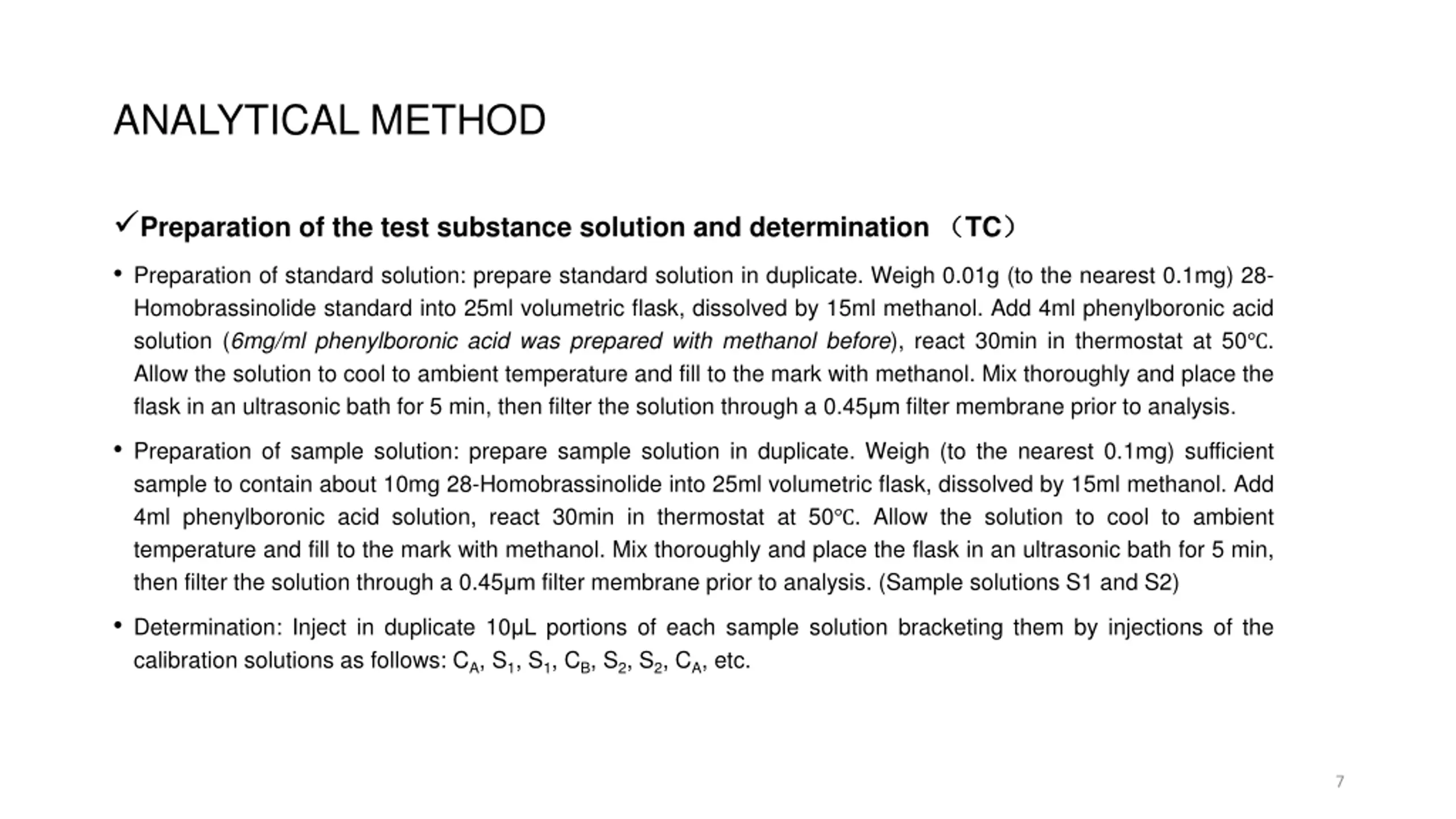 ANALYTICAL METHOD

✓Preparation of the test substance solution and determination （TC）

• Preparation of standard solution: prepare standard solution in duplicate. Weigh 0.01g (to the nearest 0.1mg) 28-Homobrassinolide standard into 25ml volumetric flask, dissolved by 15ml methanol. Add 4ml phenylboronic acid solution (6mg/ml phenylboronic acid was prepared with methanol before), react 30min in thermostat at 50℃. Allow the solution to cool to ambient temperature and fill to the mark with methanol. Mix thoroughly and place the flask in an ultrasonic bath for 5 min, then filter the solution through a 0.45μm filter membrane prior to analysis.

• Preparation of sample solution: prepare sample solution in duplicate. Weigh (to the nearest 0.1mg) sufficient sample to contain about 10mg 28-Homobrassinolide into 25ml volumetric flask, dissolved by 15ml methanol. Add 4ml phenylboronic acid solution, react 30min in thermostat at 50℃. Allow the solution to cool to ambient temperature and fill to the mark with methanol. Mix thoroughly and place the flask in an ultrasonic bath for 5 min, then filter the solution through a 0.45μm filter membrane prior to analysis. (Sample solutions S1 and S2)

• Determination: Inject in duplicate 10μL portions of each sample solution bracketing them by injections of the calibration solutions as follows: $C_A$, $S_1$, $S_1$, $C_B$, $S_2$, $S_2$, $C_A$, etc.

7